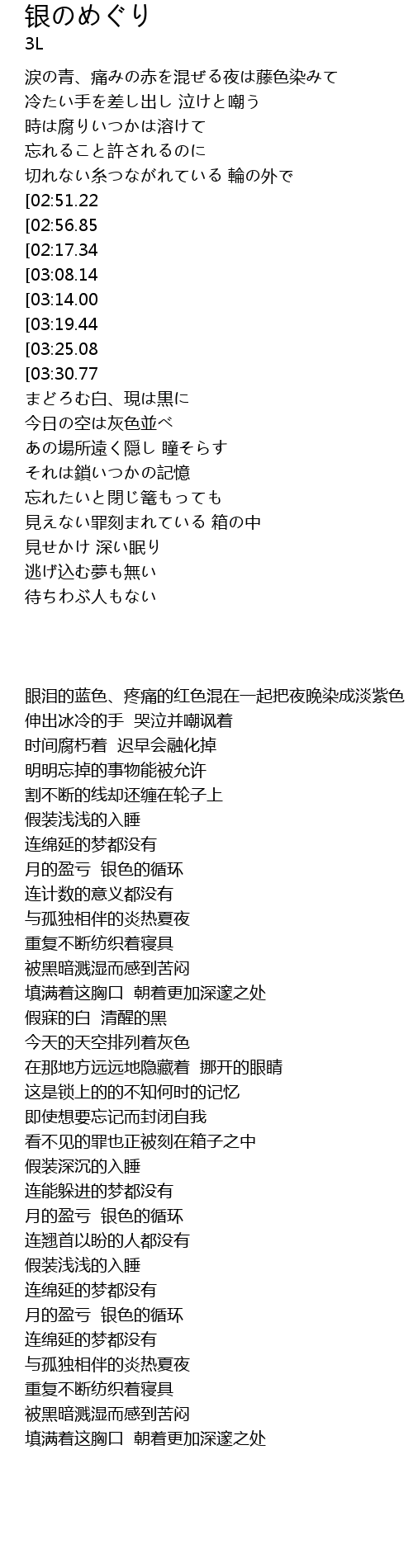 银のめぐり
3L

涙の青、痛みの赤を混ぜる夜は藤色染みて
冷たい手を差し出し 泣けと嘲う
時は腐りいつかは溶けて
忘れること許されるのに
切れない糸つながれている 輪の外で
[02:51.22
[02:56.85
[02:17.34
[03:08.14
[03:14.00
[03:19.44
[03:25.08
[03:30.77
まどろむ白、現は黒に
今日の空は灰色並べ
あの場所遠く隠し 瞳そらす
それは鎖いつかの記憶
忘れたいと閉じ篭もっても
見えない罪刻まれている 箱の中
見せかけ 深い眠り
逃げ込む夢も無い
待ちわぶ人もない

眼泪的蓝色、疼痛的红色混在一起把夜晚染成淡紫色
伸出冰冷的手 哭泣并嘲讽着
时间腐朽着 迟早会融化掉
明明忘掉的事物能被允许
割不断的线却还缠在轮子上
假装浅浅的入睡
连绵延的梦都没有
月的盈亏 银色的循环
连计数的意义都没有
与孤独相伴的炎热夏夜
重复不断纺织着寝具
被黑暗溅湿而感到苦闷
填满着这胸口 朝着更加深邃之处
假寐的白 清醒的黑
今天的天空排列着灰色
在那地方远远地隐藏着 挪开的眼睛
这是锁上的的不知何时的记忆
即使想要忘记而封闭自我
看不见的罪也正被刻在箱子之中
假装深沉的入睡
连能躲进的梦都没有
月的盈亏 银色的循环
连翘首以盼的人都没有
假装浅浅的入睡
连绵延的梦都没有
月的盈亏 银色的循环
连绵延的梦都没有
与孤独相伴的炎热夏夜
重复不断纺织着寝具
被黑暗溅湿而感到苦闷
填满着这胸口 朝着更加深邃之处